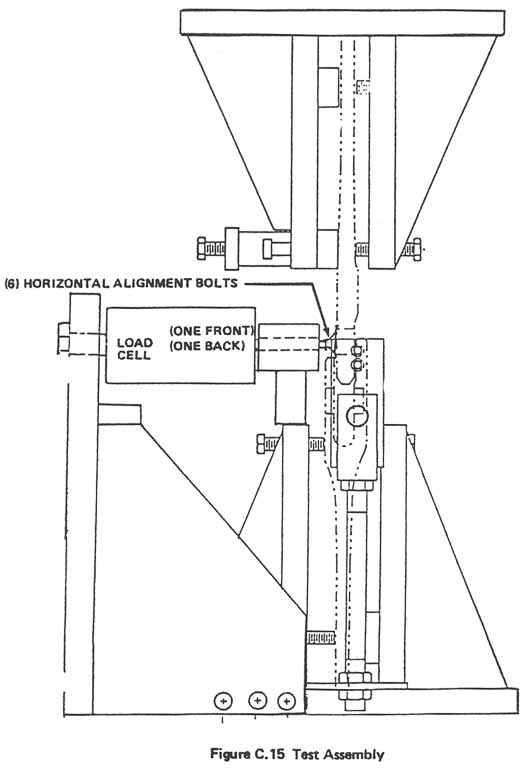 (6) HORIZONTAL ALIGNMENT BOLTS

LOAD CELL

(ONE FRONT)
(ONE BACK)

Figure C.15 Test Assembly